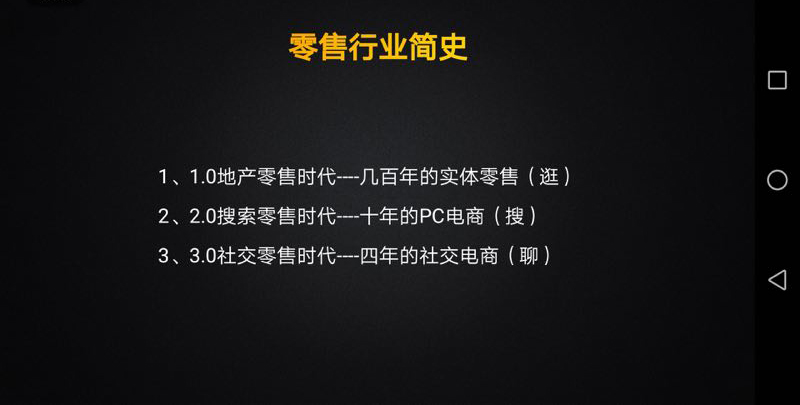 零售行业简史

1、1.0地产零售时代----几百年的实体零售（逛）

2、2.0搜索零售时代----十年的PC电商（搜）

3、3.0社交零售时代----四年的社交电商（聊）